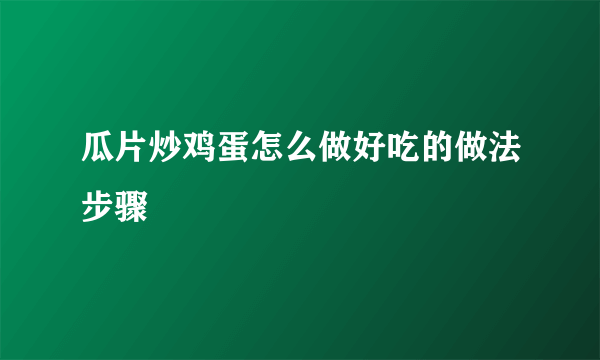 瓜片炒鸡蛋怎么做好吃的做法步骤